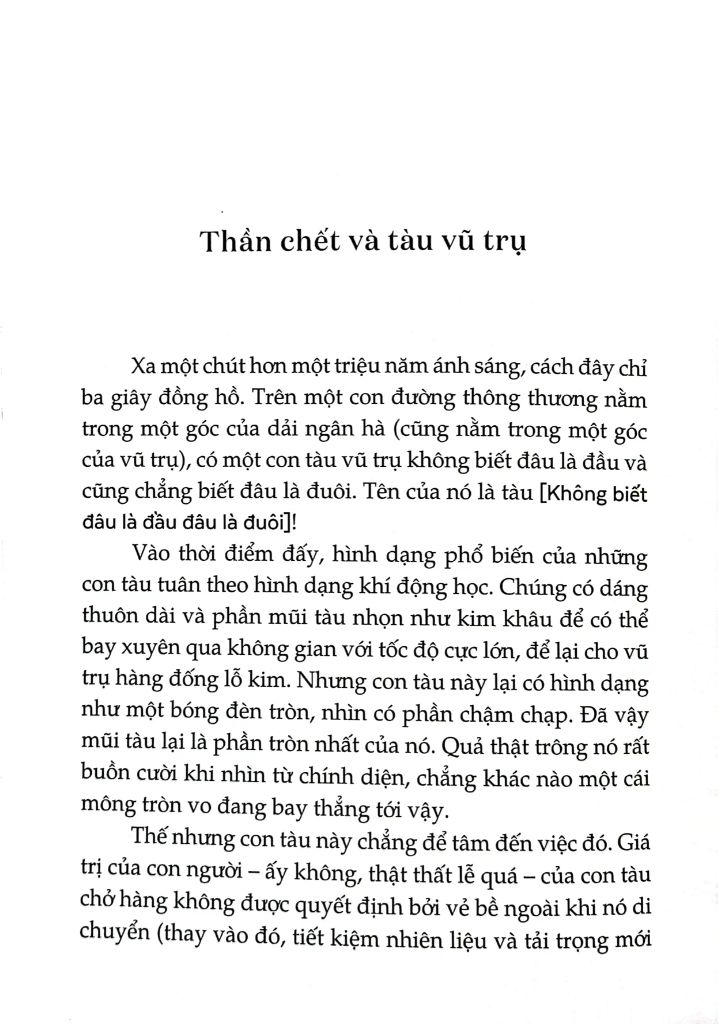 Thần chết và tàu vũ trụ

Xa một chút hơn một triệu năm ánh sáng, cách đây chỉ ba giây đồng hồ. Trên một con đường thông thương nằm trong một góc của dải ngân hà (cũng nằm trong một góc của vũ trụ), có một con tàu vũ trụ không biết đâu là đầu và cũng chẳng biết đâu là đuôi. Tên của nó là tàu [Không biết đâu là đầu đâu là đuôi]!

Vào thời điểm đấy, hình dạng phổ biến của những con tàu tuân theo hình dạng khí động học. Chúng có dáng thuôn dài và phần mũi tàu nhọn như kim khâu để có thể bay xuyên qua không gian với tốc độ cực lớn, để lại cho vũ trụ hàng đống lỗ kim. Nhưng con tàu này lại có hình dạng như một bóng đèn tròn, nhìn có phần chậm chạp. Đã vậy mũi tàu lại là phần tròn nhất của nó. Quả thật trông nó rất buồn cười khi nhìn từ chính diện, chẳng khác nào một cái mông tròn vo đang bay thẳng tới vậy.

Thế nhưng con tàu này chẳng để tâm đến việc đó. Giá trị của con người – ấy không, thật thất lễ quá – của con tàu chở hàng không được quyết định bởi vẻ bề ngoài khi nó di chuyển (thay vào đó, tiết kiệm nhiên liệu và tải trọng mới